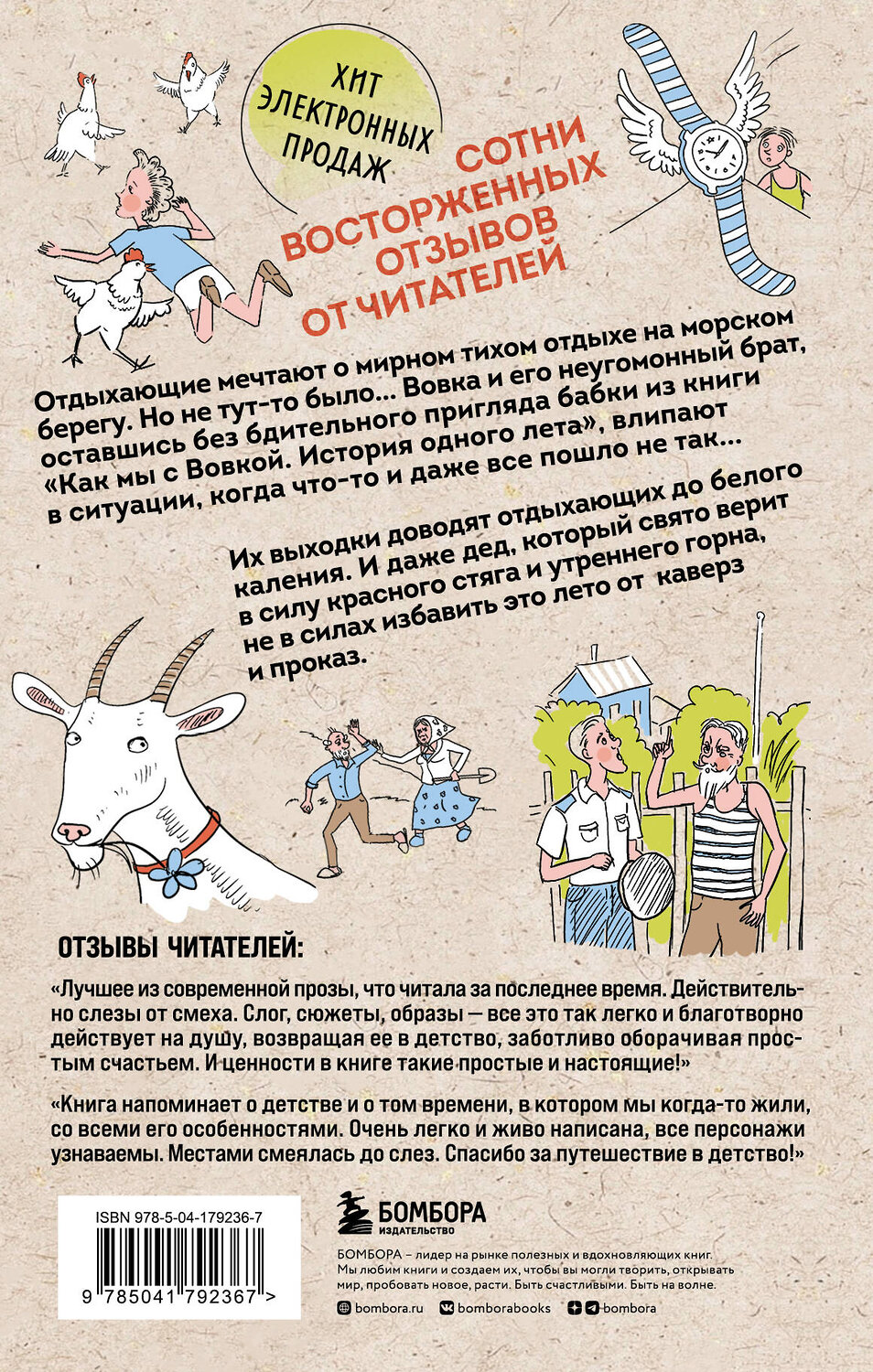 ХИТ ЭЛЕКТРОННЫХ ПРОДАЖ

СОТНИ ВОСТОРЖЕННЫХ ОТЗЫВОВ ОТ ЧИТАТЕЛЕЙ

Отдыхающие мечтают о мирном тихом отдыхе на морском берегу. Но не тут-то было... Вовка и его неугомонный брат, оставшись без бдительного пригляда бабки из книги «Как мы с Вовкой. История одного лета», влипают в ситуации, когда что-то и даже все пошло не так...

Их выходки доводят отдыхающих до белого каления. И даже дед, который свято верит в силу красного стяга и утреннего горна, не в силах избавить это лето от каверз и проказ.

ОТЗЫВЫ ЧИТАТЕЛЕЙ:

«Лучшее из современной прозы, что читала за последнее время. Действительно слезы от смеха. Слог, сюжеты, образы — все это так легко и благотворно действует на душу, возвращая ее в детство, заботливо оборачивая простым счастьем. И ценности в книге такие простые и настоящие!»

«Книга напоминает о детстве и о том времени, в котором мы когда-то жили, со всеми его особенностями. Очень легко и живо написана, все персонажи узнаваемы. Местами смеялась до слез. Спасибо за путешествие в детство!»

ISBN 978-5-04-179236-7

9 785041 792367 >

БОМБОРА
ИЗДАТЕЛЬСТВО

БОМБОРА – лидер на рынке полезных и вдохновляющих книг. Мы любим книги и создаем их, чтобы вы могли творить, открывать мир, пробовать новое, расти. Быть счастливыми. Быть на волне.

bombora.ru bomborabooks bombora